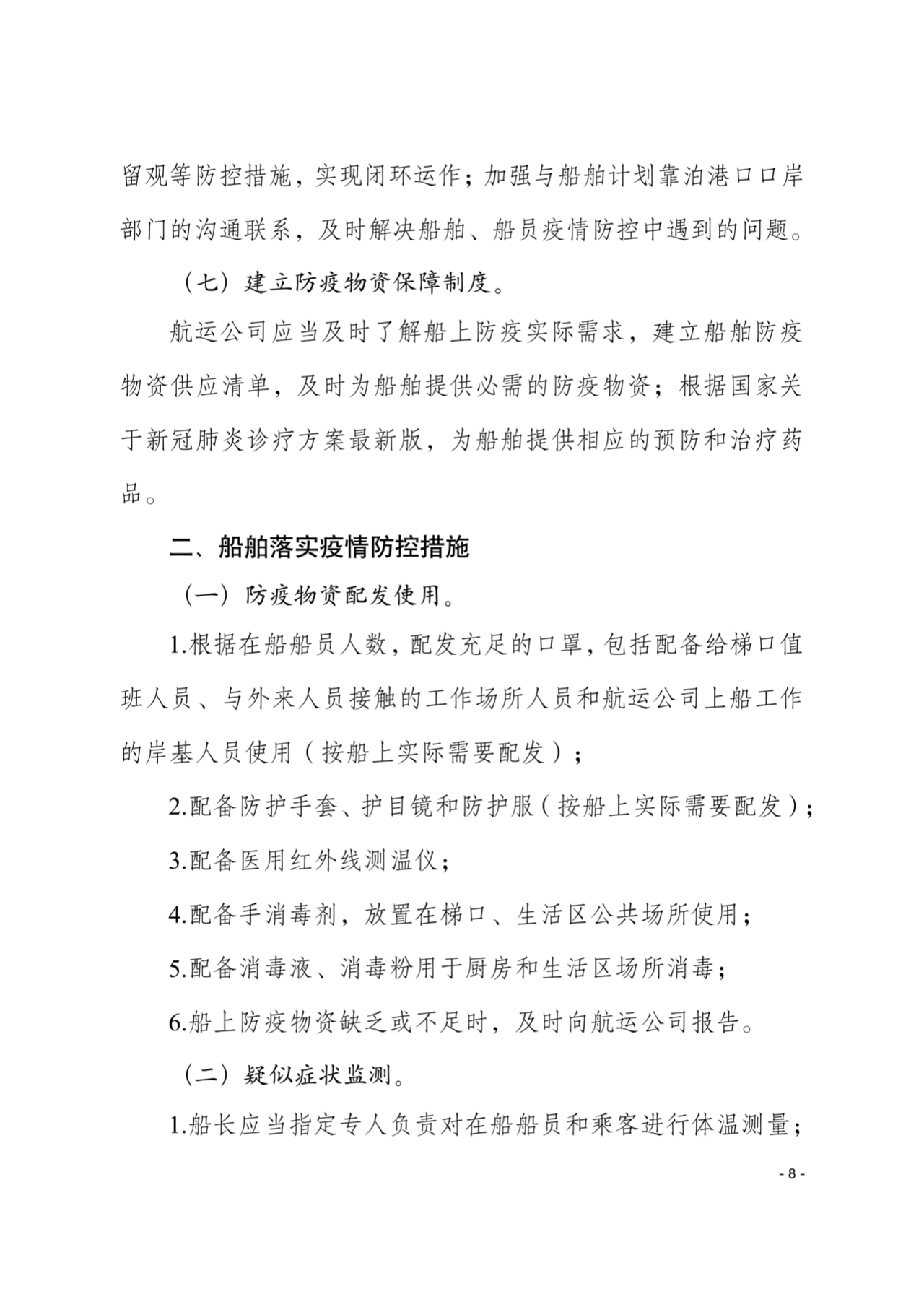 留观等防控措施，实现闭环运作；加强与船舶计划靠泊港口口岸部门的沟通联系，及时解决船舶、船员疫情防控中遇到的问题。

（七）建立防疫物资保障制度。

航运公司应当及时了解船上防疫实际需求，建立船舶防疫物资供应清单，及时为船舶提供必需的防疫物资；根据国家关于新冠肺炎诊疗方案最新版，为船舶提供相应的预防和治疗药品。

二、船舶落实疫情防控措施

（一）防疫物资配发使用。

1.根据在船船员人数，配发充足的口罩，包括配备给梯口值班人员、与外来人员接触的工作场所人员和航运公司上船工作的岸基人员使用（按船上实际需要配发）；

2.配备防护手套、护目镜和防护服（按船上实际需要配发）；

3.配备医用红外线测温仪；

4.配备手消毒剂，放置在梯口、生活区公共场所使用；

5.配备消毒液、消毒粉用于厨房和生活区场所消毒；

6.船上防疫物资缺乏或不足时，及时向航运公司报告。

（二）疑似症状监测。

1.船长应当指定专人负责对在船船员和乘客进行体温测量；

- 8 -